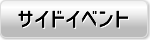 サイドイベント